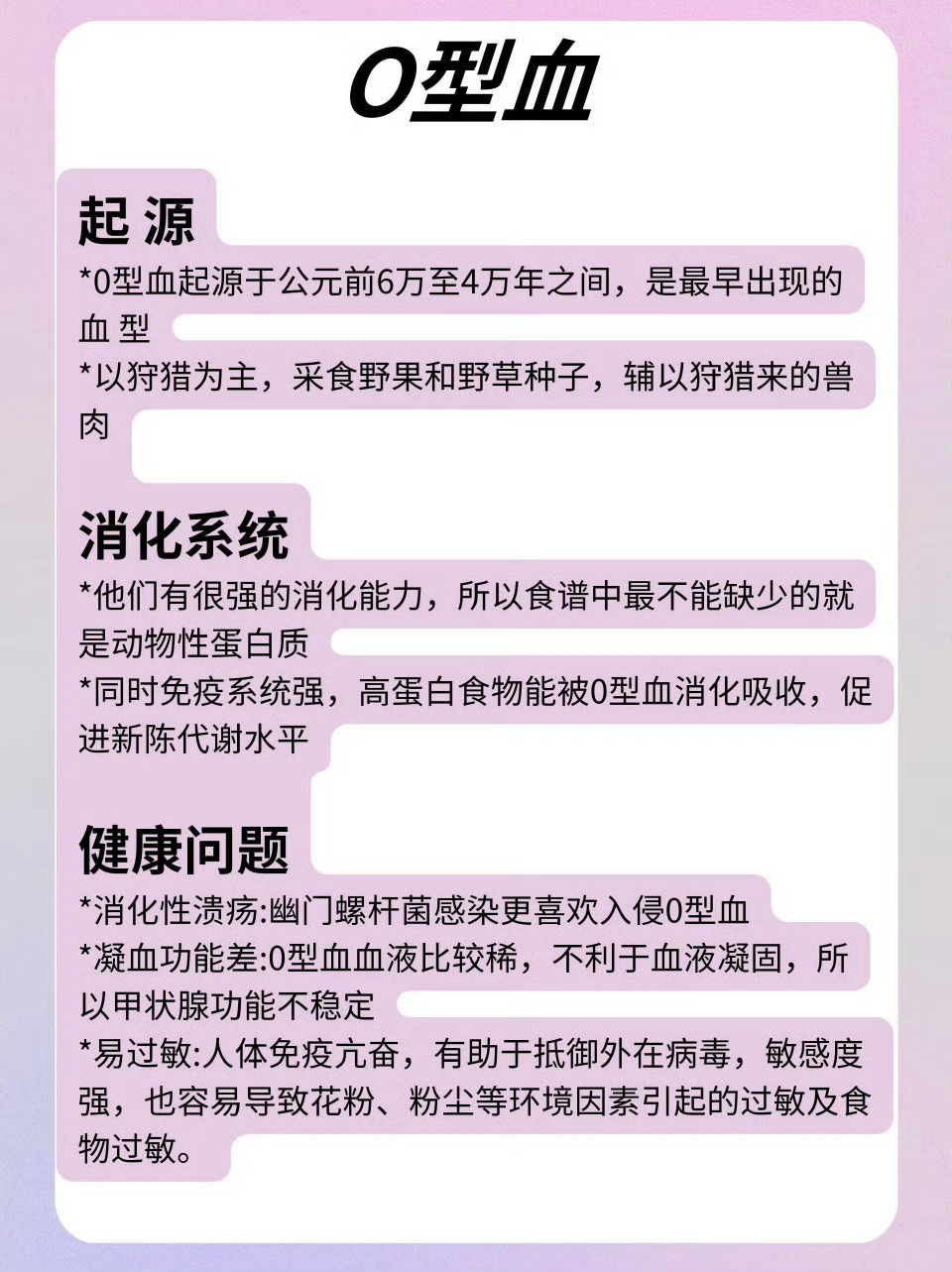 O型血

起 源

*0型血起源于公元前6万至4万年之间，是最早出现的血 型

*以狩猎为主，采食野果和野草种子，辅以狩猎来的兽肉

消化系统

*他们有很强的消化能力，所以食谱中最不能缺少的就是动物性蛋白质

*同时免疫系统强，高蛋白食物能被0型血消化吸收，促进新陈代谢水平

健康问题

*消化性溃疡:幽门螺杆菌感染更喜欢入侵0型血

*凝血功能差:0型血血液比较稀，不利于血液凝固，所以甲状腺功能不稳定

*易过敏:人体免疫亢奋，有助于抵御外在病毒，敏感度强，也容易导致花粉、粉尘等环境因素引起的过敏及食物过敏。